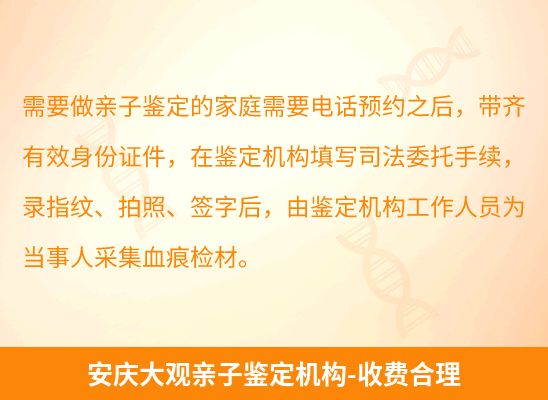 需要做亲子鉴定的家庭需要电话预约之后，带齐有效身份证件，在鉴定机构填写司法委托手续，录指纹、拍照、签字后，由鉴定机构工作人员为当事人采集血痕检材。

安庆大观亲子鉴定机构-收费合理